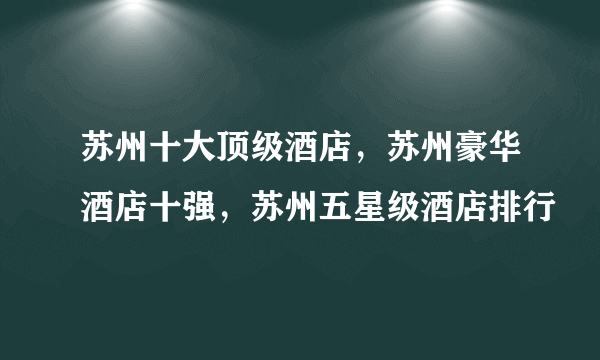 苏州十大顶级酒店，苏州豪华酒店十强，苏州五星级酒店排行